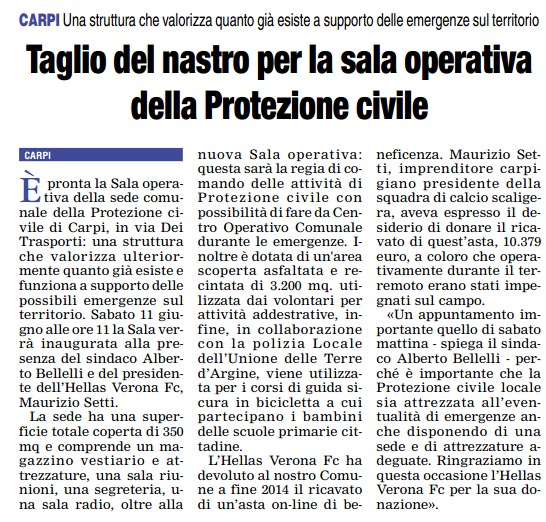 CARPI Una struttura che valorizza quanto già esiste a supporto delle emergenze sul territorio

Taglio del nastro per la sala operativa della Protezione civile

CARPI

È pronta la Sala operativa della sede comunale della Protezione civile di Carpi, in via Dei Trasporti: una struttura che valorizza ulteriormente quanto già esiste e funziona a supporto delle possibili emergenze sul territorio. Sabato 11 giugno alle ore 11 la Sala verrà inaugurata alla presenza del sindaco Alberto Bellelli e del presidente dell'Hellas Verona Fc, Maurizio Setti.

La sede ha una superficie totale coperta di 350 mq e comprende un magazzino vestiario e attrezzature, una sala riunioni, una segreteria, una sala radio, oltre alla nuova Sala operativa: questa sarà la regia di comando delle attività di Protezione civile con possibilità di fare da Centro Operativo Comunale durante le emergenze. Inoltre è dotata di un'area scoperta asfaltata e recintata di 3.200 mq. utilizzata dai volontari per attività addestrative, infine, in collaborazione con la polizia Locale dell'Unione delle Terre d'Argine, viene utilizzata per i corsi di guida sicura in bicicletta a cui partecipano i bambini delle scuole primarie cittadine.

L'Hellas Verona Fc ha devoluto al nostro Comune a fine 2014 il ricavato di un'asta on-line di beneficenza. Maurizio Setti, imprenditore carpigiano presidente della squadra di calcio scaligera, aveva espresso il desiderio di donare il ricavato di quest'asta, 10.379 euro, a coloro che operativamente durante il terremoto erano stati impegnati sul campo.

«Un appuntamento importante quello di sabato mattina - spiega il sindaco Alberto Bellelli - perché è importante che la Protezione civile locale sia attrezzata all'eventualità di emergenze anche disponendo di una sede e di attrezzature adeguate. Ringraziamo in questa occasione l'Hellas Verona Fc per la sua donazione».